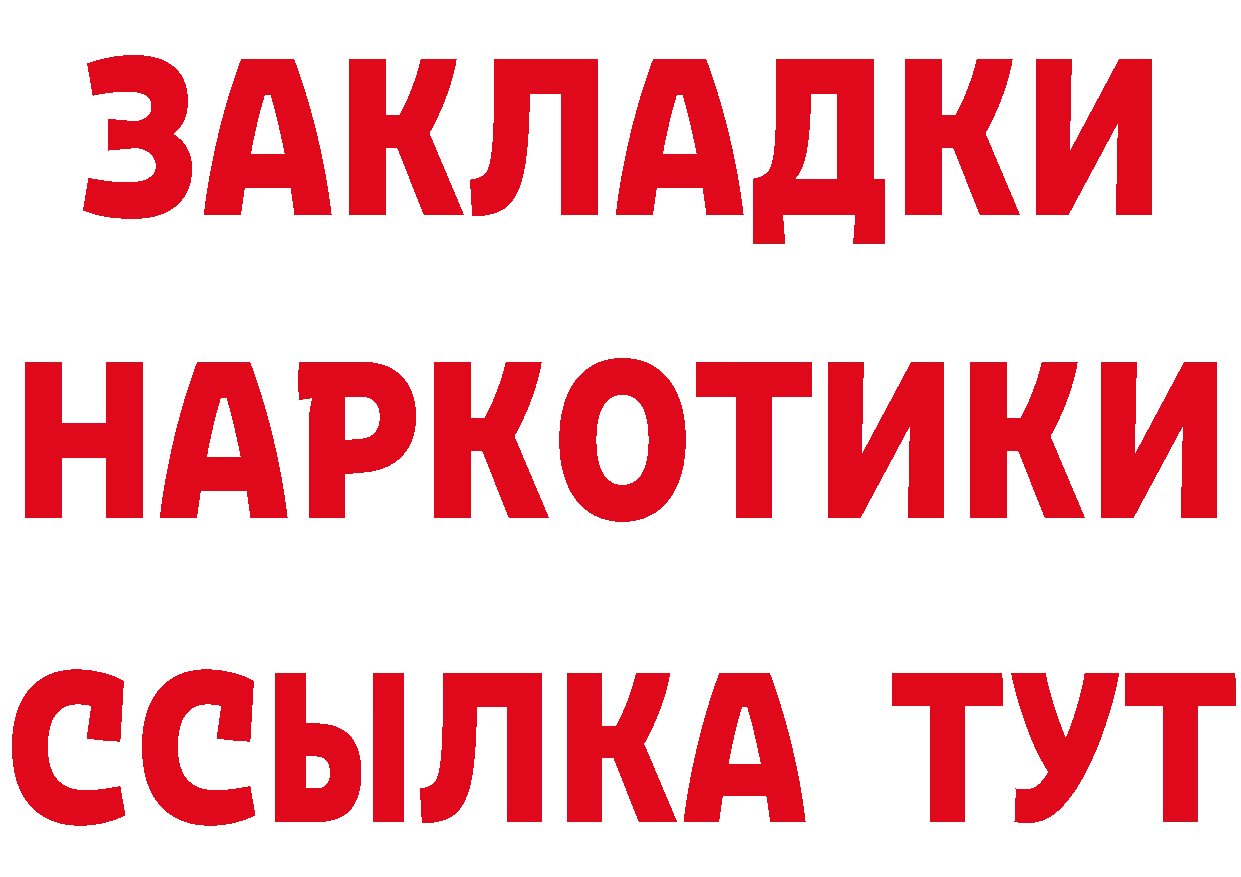 ЗАКЛАДКИ НАРКОТИКИ ССЫЛКА ТУТ